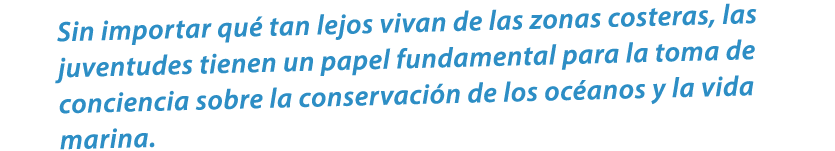 Sin importar qué tan lejos vivan de las zonas costeras, las juventudes tienen un papel fundamental para la toma de conciencia sobre la conservación de los océanos y la vida marina.